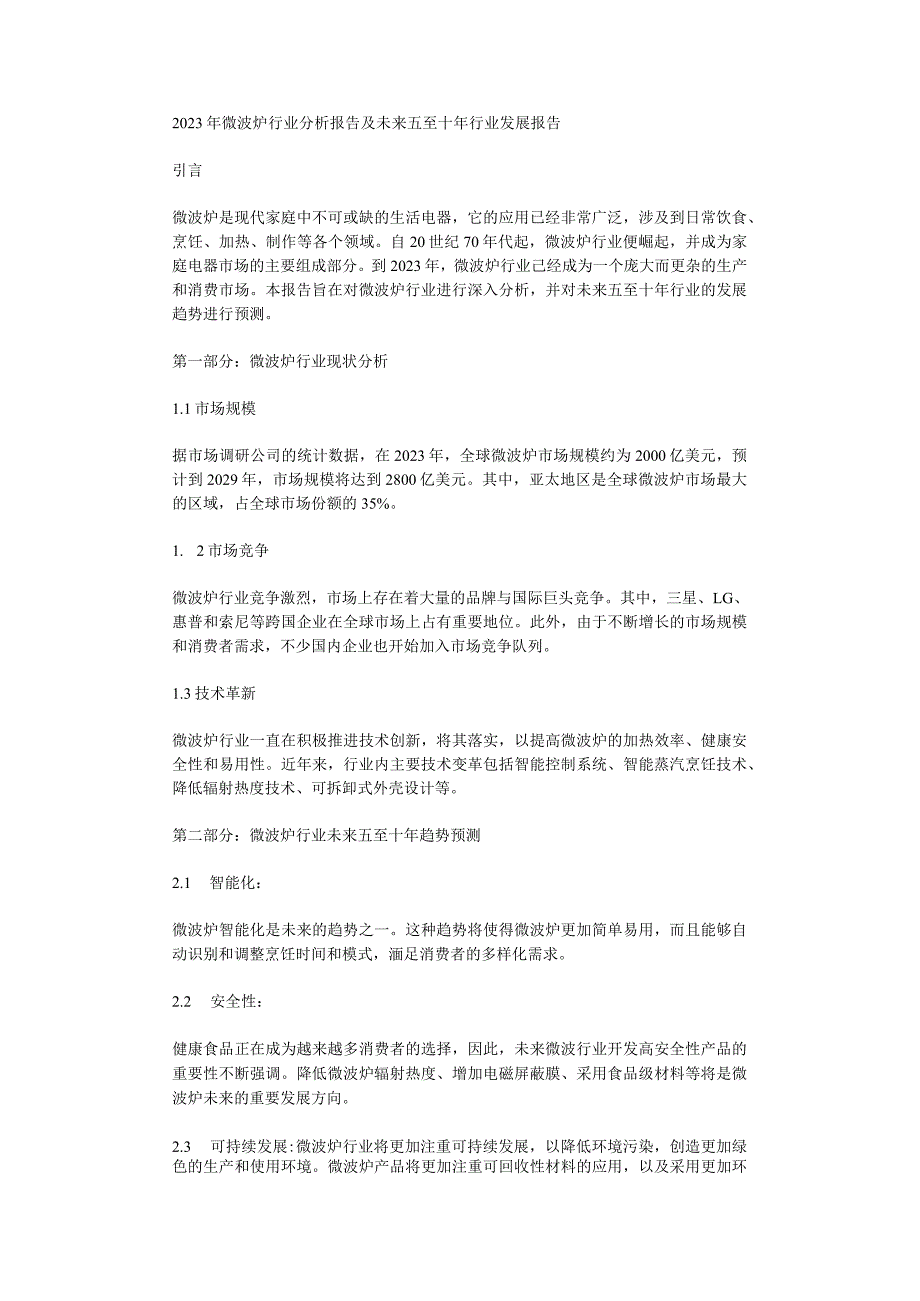 2023年微波炉行业分析报告及未来五至十年行业发展报告

引言

微波炉是现代家庭中不可或缺的生活电器，它的应用已经非常广泛，涉及到日常饮食、烹饪、加热、制作等各个领域。自20世纪70年代起，微波炉行业便崛起，并成为家庭电器市场的主要组成部分。到2023年，微波炉行业已经成为一个庞大而更杂的生产和消费市场。本报告旨在对微波炉行业进行深入分析，并对未来五至十年行业的发展趋势进行预测。

第一部分：微波炉行业现状分析

1.1市场规模

据市场调研公司的统计数据，在2023年，全球微波炉市场规模约为2000亿美元，预计到2029年，市场规模将达到2800亿美元。其中，亚太地区是全球微波炉市场最大的区域，占全球市场份额的35%。

1. 2市场竞争

微波炉行业竞争激烈，市场上存在着大量的品牌与国际巨头竞争。其中，三星、LG、惠普和索尼等跨国企业在全球市场上占有重要地位。此外，由于不断增长的市场规模和消费者需求，不少国内企业也开始加入市场竞争队列。

1.3技术革新

微波炉行业一直在积极推进技术创新，将其落实，以提高微波炉的加热效率、健康安全性和易用性。近年来，行业内主要技术变革包括智能控制系统、智能蒸汽烹饪技术、降低辐射热度技术、可拆卸式外壳设计等。

第二部分：微波炉行业未来五至十年趋势预测

2.1 智能化：

微波炉智能化是未来的趋势之一。这种趋势将使得微波炉更加简单易用，而且能够自动识别和调整烹饪时间和模式，涵足消费者的多样化需求。

2.2 安全性：

健康食品正在成为越来越多消费者的选择，因此，未来微波行业开发高安全性产品的重要性不断强调。降低微波炉辐射热度、增加电磁屏蔽膜、采用食品级材料等将是微波炉未来的重要发展方向。

2.3 可持续发展：微波炉行业将更加注重可持续发展，以降低环境污染，创造更加绿色的生产和使用环境。微波炉产品将更加注重可回收性材料的应用，以及采用更加环